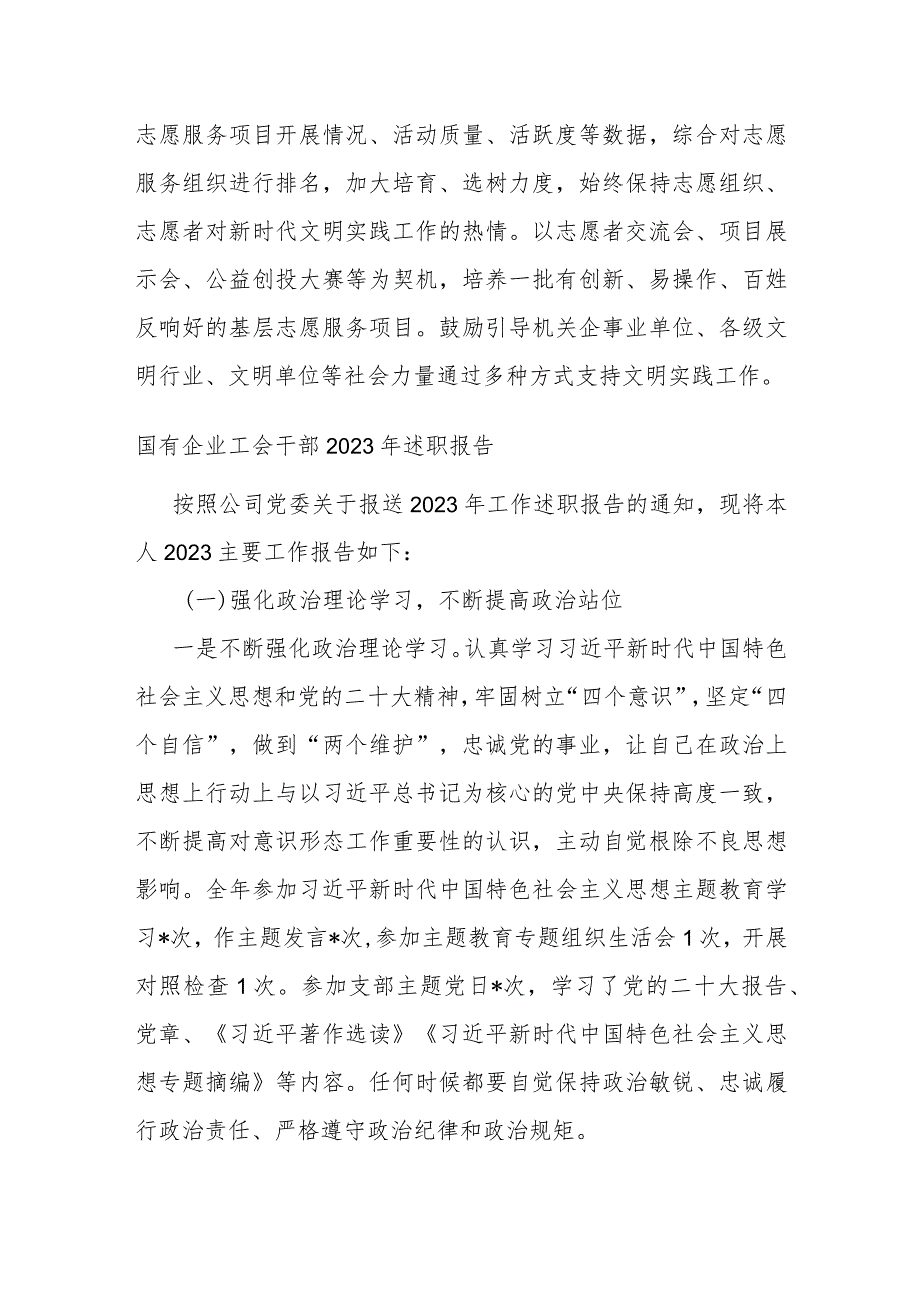 志愿服务项目开展情况、活动质量、活跃度等数据，综合对志愿服务组织进行排名，加大培育、选树力度，始终保持志愿组织、志愿者对新时代文明实践工作的热情。以志愿者交流会、项目展示会、公益创投大赛等为契机，培养一批有创新、易操作、百姓反响好的基层志愿服务项目。鼓励引导机关企事业单位、各级文明行业、文明单位等社会力量通过多种方式支持文明实践工作。

国有企业工会干部2023年述职报告

按照公司党委关于报送2023年工作述职报告的通知，现将本人2023主要工作报告如下：

(一)强化政治理论学习，不断提高政治站位

一是不断强化政治理论学习。认真学习习近平新时代中国特色社会主义思想和党的二十大精神，牢固树立“四个意识”，坚定“四个自信”，做到“两个维护”，忠诚党的事业，让自己在政治上思想上行动上与以习近平总书记为核心的党中央保持高度一致，不断提高对意识形态工作重要性的认识，主动自觉根除不良思想影响。全年参加习近平新时代中国特色社会主义思想主题教育学习*次，作主题发言*次，参加主题教育专题组织生活会1次，开展对照检查1次。参加支部主题党日*次，学习了党的二十大报告、党章、《习近平著作选读》《习近平新时代中国特色社会主义思想专题摘编》等内容。任何时候都要自觉保持政治敏锐、忠诚履行政治责任、严格遵守政治纪律和政治规矩。